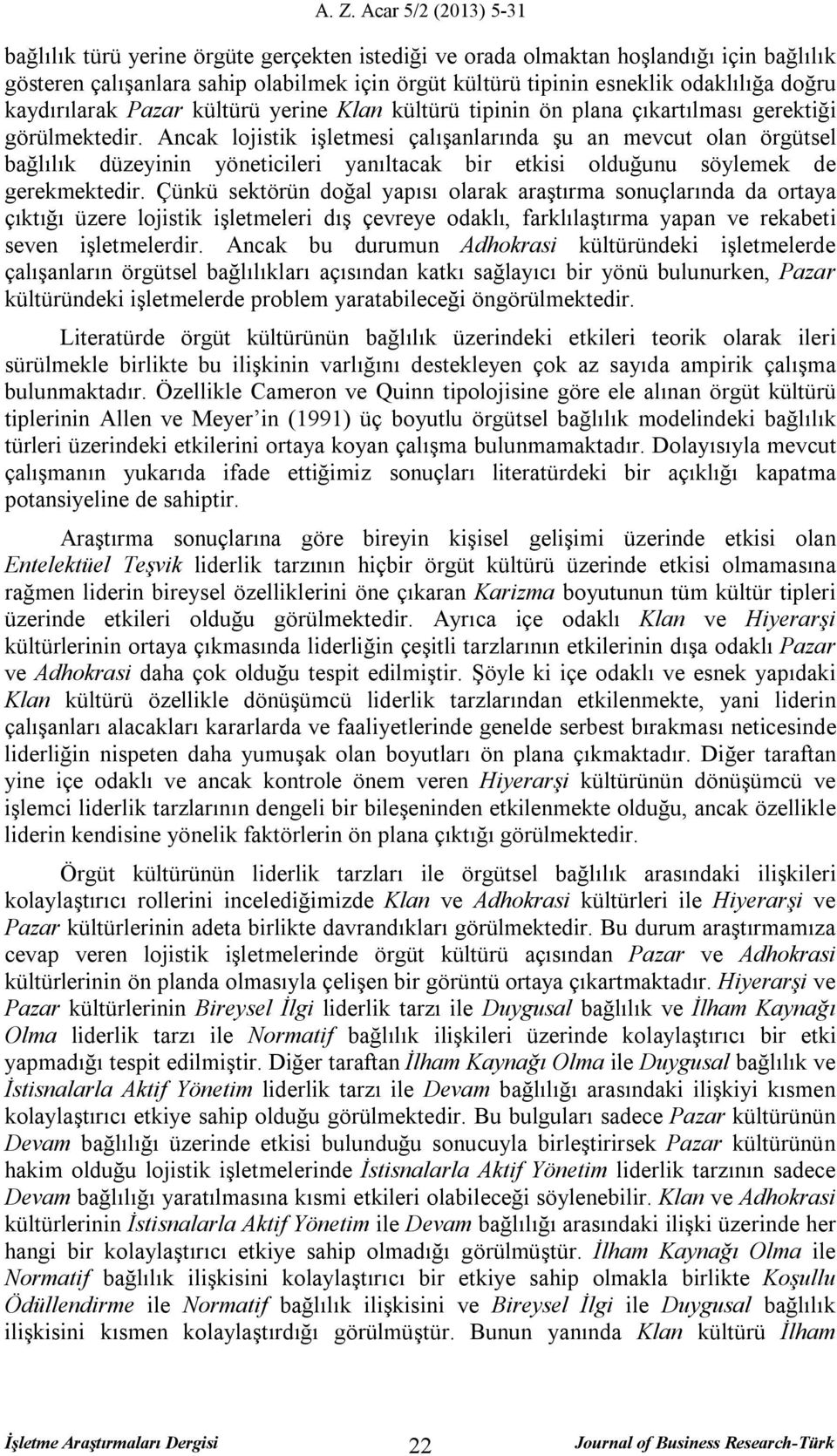 A. Z. Acar 5/2 (2013) 5-31

bağlılık türü yerine örgüte gerçekten istediği ve orada olmaktan hoşlandığı için bağlılık gösteren çalışanlara sahip olabilmek için örgüt kültürü tipinin esneklik odaklılığa doğru kaydırılarak Pazar kültürü yerine Klan kültürü tipinin ön plana çıkartılması gerektiği görülmektedir. Ancak lojistik işletmesi çalışanlarında şu an mevcut olan örgütsel bağlılık düzeyinin yöneticileri yanıltacak bir etkisi olduğunu söylemek de gerekmektedir. Çünkü sektörün doğal yapısı olarak araştırma sonuçlarında da ortaya çıktığı üzere lojistik işletmeleri dış çevreye odaklı, farklılaştırma yapan ve rekabeti seven işletmelerdir. Ancak bu durumun Adhokrasi kültüründeki işletmelerde çalışanların örgütsel bağlılıkları açısından katkı sağlayıcı bir yönü bulunurken, Pazar kültüründeki işletmelerde problem yaratabileceği öngörülmektedir.

Literatürde örgüt kültürünün bağlılık üzerindeki etkileri teorik olarak ileri sürülmekle birlikte bu ilişkinin varlığını destekleyen çok az sayıda ampirik çalışma bulunmaktadır. Özellikle Cameron ve Quinn tipolojisine göre ele alınan örgüt kültürü tiplerinin Allen ve Meyer’in (1991) üç boyutlu örgütsel bağlılık modelindeki bağlılık türleri üzerindeki etkilerini ortaya koyan çalışma bulunmamaktadır. Dolayısıyla mevcut çalışmanın yukarıda ifade ettiğimiz sonuçları literatürdeki bir açıklığı kapatma potansiyeline de sahiptir.

Araştırma sonuçlarına göre bireyin kişisel gelişimi üzerinde etkisi olan Entelektüel Teşvik liderlik tarzının hiçbir örgüt kültürü üzerinde etkisi olmamasına rağmen liderin bireysel özelliklerini öne çıkaran Karizma boyutunun tüm kültür tipleri üzerinde etkileri olduğu görülmektedir. Ayrıca içe odaklı Klan ve Hiyerarşi kültürlerinin ortaya çıkmasında liderliğin çeşitli tarzlarının etkilerinin dışa odaklı Pazar ve Adhokrasi daha çok olduğu tespit edilmiştir. Şöyle ki içe odaklı ve esnek yapıdaki Klan kültürü özellikle dönüşümcü liderlik tarzlarından etkilenmekte, yani liderin çalışanları alacakları kararlarda ve faaliyetlerinde genelde serbest bırakması neticesinde liderliğin nispeten daha yumuşak olan boyutları ön plana çıkmaktadır. Diğer taraftan yine içe odaklı ve ancak kontrole önem veren Hiyerarşi kültürünün dönüşümcü ve işlemci liderlik tarzlarının dengeli bir bileşeninden etkilenmekte olduğu, ancak özellikle liderin kendisine yönelik faktörlerin ön plana çıktığı görülmektedir.

Örgüt kültürünün liderlik tarzları ile örgütsel bağlılık arasındaki ilişkileri kolaylaştırıcı rollerini incelediğimizde Klan ve Adhokrasi kültürleri ile Hiyerarşi ve Pazar kültürlerinin adeta birlikte davrandıkları görülmektedir. Bu durum araştırmamıza cevap veren lojistik işletmelerinde örgüt kültürü açısından Pazar ve Adhokrasi kültürlerinin ön planda olmasıyla çelişen bir görüntü ortaya çıkartmaktadır. Hiyerarşi ve Pazar kültürlerinin Bireysel İlgi liderlik tarzı ile Duygusal bağlılık ve İlham Kaynağı Olma liderlik tarzı ile Normatif bağlılık ilişkileri üzerinde kolaylaştırıcı bir etki yapmadığı tespit edilmiştir. Diğer taraftan İlham Kaynağı Olma ile Duygusal bağlılık ve İstisnalarla Aktif Yönetim liderlik tarzı ile Devam bağlılığı arasındaki ilişkiyi kısmen kolaylaştırıcı etkiye sahip olduğu görülmektedir. Bu bulguları sadece Pazar kültürünün Devam bağlılığı üzerinde etkisi bulunduğu sonucuyla birleştirirsek Pazar kültürünün hakim olduğu lojistik işletmelerinde İstisnalarla Aktif Yönetim liderlik tarzının sadece Devam bağlılığı yaratılmasına kısmi etkileri olabileceği söylenebilir. Klan ve Adhokrasi kültürlerinin İstisnalarla Aktif Yönetim ile Devam bağlılığı arasındaki ilişki üzerinde her hangi bir kolaylaştırıcı etkiye sahip olmadığı görülmüştür. İlham Kaynağı Olma ile Normatif bağlılık ilişkisini kolaylaştırıcı bir etkiye sahip olmakla birlikte Koşullu Ödüllendirme ile Normatif bağlılık ilişkisini ve Bireysel İlgi ile Duygusal bağlılık ilişkisini kısmen kolaylaştırdığı görülmüştür. Bunun yanında Klan kültürü İlham

İşletme Araştırmaları Dergisi 22 Journal of Business Research-Türk